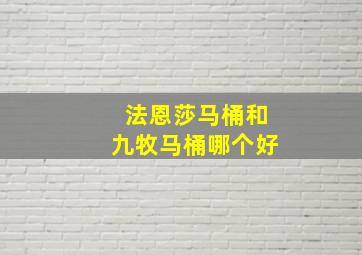 法恩莎马桶和
九牧马桶哪个好